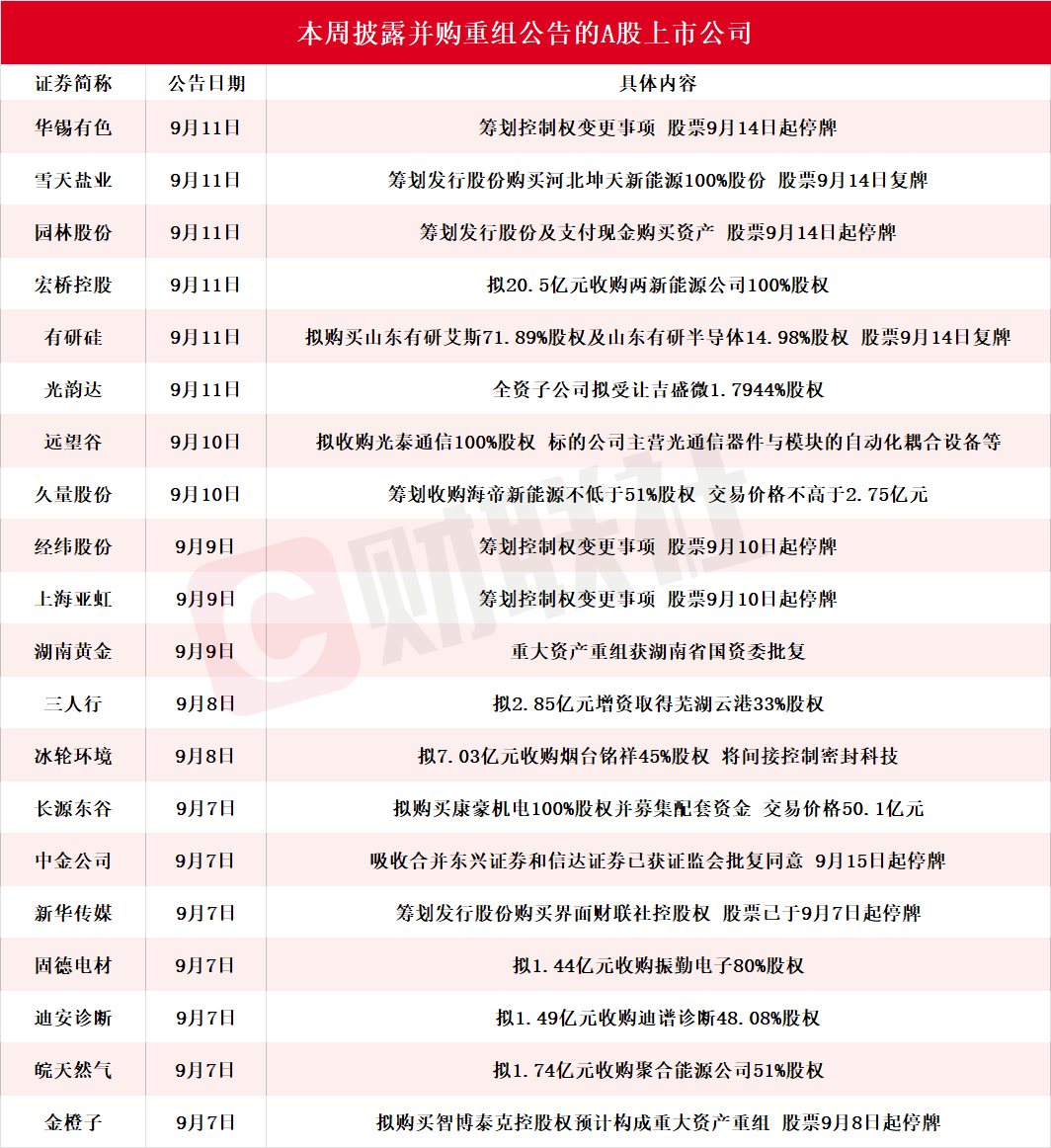 本周披露并购重组公告的A股上市公司

| 证券简称 | 公告日期 | 具体内容 |
|---|---|---|
| 华锡有色 | 9月11日 | 筹划控制权变更事项 股票9月14日起停牌 |
| 雪天盐业 | 9月11日 | 筹划发行股份购买河北坤天新能源100%股份 股票9月14日复牌 |
| 园林股份 | 9月11日 | 筹划发行股份及支付现金购买资产 股票9月14日起停牌 |
| 宏桥控股 | 9月11日 | 拟20.5亿元收购两新能源公司100%股权 |
| 有研硅 | 9月11日 | 拟购买山东有研艾斯71.89%股权及山东有研半导体14.98%股权 股票9月14日复牌 |
| 光韵达 | 9月11日 | 全资子公司拟受让吉盛微1.7944%股权 |
| 远望谷 | 9月10日 | 拟收购光泰通信100%股权 标的公司主营光通信器件与模块的自动化耦合设备等 |
| 久量股份 | 9月10日 | 筹划收购海帝新能源不低于51%股权 交易价格不高于2.75亿元 |
| 经纬股份 | 9月9日 | 筹划控制权变更事项 股票9月10日起停牌 |
| 上海亚虹 | 9月9日 | 筹划控制权变更事项 股票9月10日起停牌 |
| 湖南黄金 | 9月9日 | 重大资产重组获湖南省国资委批复 |
| 三人行 | 9月8日 | 拟2.85亿元增资取得芜湖云港33%股权 |
| 冰轮环境 | 9月8日 | 拟7.03亿元收购烟台铭祥45%股权 将间接控制密封科技 |
| 长源东谷 | 9月7日 | 拟购买康豪机电100%股权并募集配套资金 交易价格50.1亿元 |
| 中金公司 | 9月7日 | 吸收合并东兴证券和信达证券已获证监会批复同意 9月15日起停牌 |
| 新华传媒 | 9月7日 | 筹划发行股份购买界面财联社控股权 股票已于9月7日起停牌 |
| 固德电材 | 9月7日 | 拟1.44亿元收购振勤电子80%股权 |
| 迪安诊断 | 9月7日 | 拟1.49亿元收购迪谱诊断48.08%股权 |
| 皖天然气 | 9月7日 | 拟1.74亿元收购聚合能源公司51%股权 |
| 金橙子 | 9月7日 | 拟购买智博泰克控股权预计构成重大资产重组 股票9月8日起停牌 |

财联社